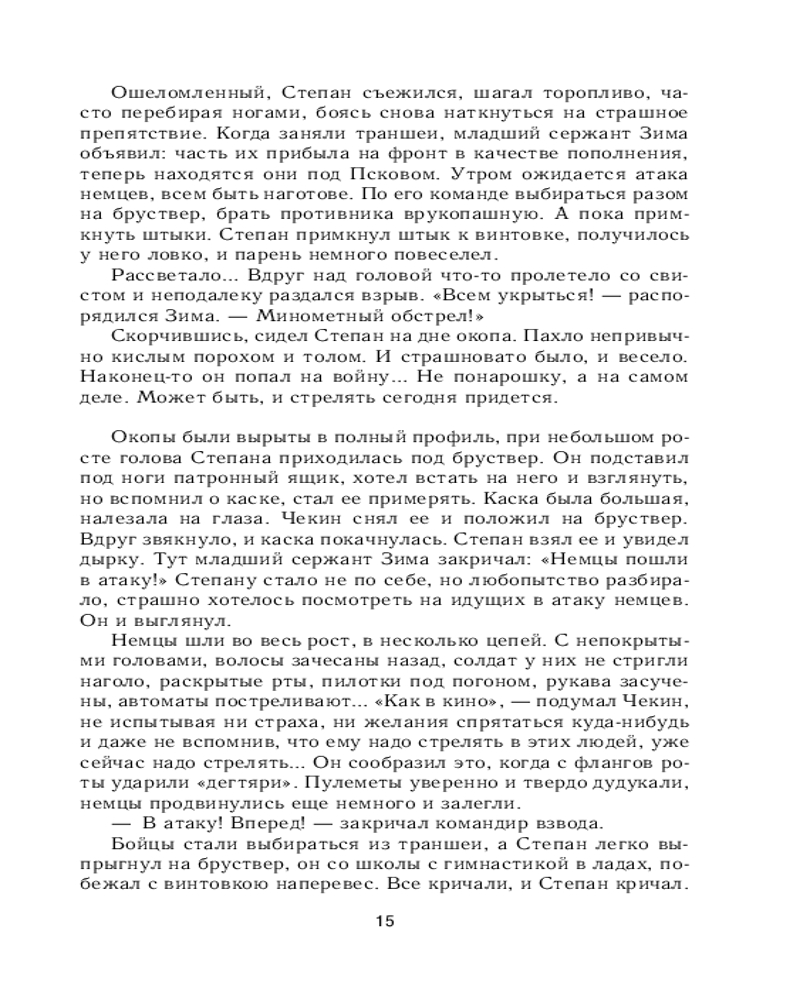 Ошеломленный, Степан съежился, шагал торопливо, часто перебирая ногами, боясь снова наткнуться на страшное препятствие. Когда заняли траншеи, младший сержант Зима объявил: часть их прибыла на фронт в качестве пополнения, теперь находятся они под Псковом. Утром ожидается атака немцев, всем быть наготове. По его команде выбираться разом на бруствер, брать противника врукопашную. А пока примкнуть штыки. Степан примкнул штык к винтовке, получилось у него ловко, и парень немного повеселел.

Рассветало... Вдруг над головой что-то пролетело со свистом и неподалеку раздался взрыв. «Всем укрыться! — распорядился Зима. — Минометный обстрел!»

Скорчившись, сидел Степан на дне окопа. Пахло непривычно кислым порохом и толом. И страшновато было, и весело. Наконец-то он попал на войну... Не понарошку, а на самом деле. Может быть, и стрелять сегодня придется.

Окопы были вырыты в полный профиль, при небольшом росте голова Степана приходилась под бруствер. Он подставил под ноги патронный ящик, хотел встать на него и взглянуть, но вспомнил о каске, стал ее примерять. Каска была большая, налезала на глаза. Чекин снял ее и положил на бруствер. Вдруг звякнуло, и каска покачнулась. Степан взял ее и увидел дырку. Тут младший сержант Зима закричал: «Немцы пошли в атаку!» Степану стало не по себе, но любопытство разбирало, страшно хотелось посмотреть на идущих в атаку немцев. Он и выглянул.

Немцы шли во весь рост, в несколько цепей. С непокрытыми головами, волосы зачесаны назад, солдат у них не стригли наголо, раскрытые рты, пилотки под погоном, рукава засучены, автоматы постреливают... «Как в кино», — подумал Чекин, не испытывая ни страха, ни желания спрятаться куда-нибудь и даже не вспомнив, что ему надо стрелять в этих людей, уже сейчас надо стрелять... Он сообразил это, когда с флангов роты ударили «дегтяри». Пулеметы уверенно и твердо дудукали, немцы продвинулись еще немного и залегли.

— В атаку! Вперед! — закричал командир взвода.

Бойцы стали выбираться из траншеи, а Степан легко выпрыгнул на бруствер, он со школы с гимнастикой в ладах, побежал с винтовкою наперевес. Все кричали, и Степан кричал.

15